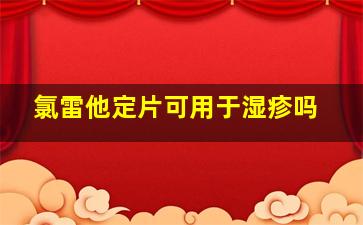 氯雷他定片可用于湿疹吗